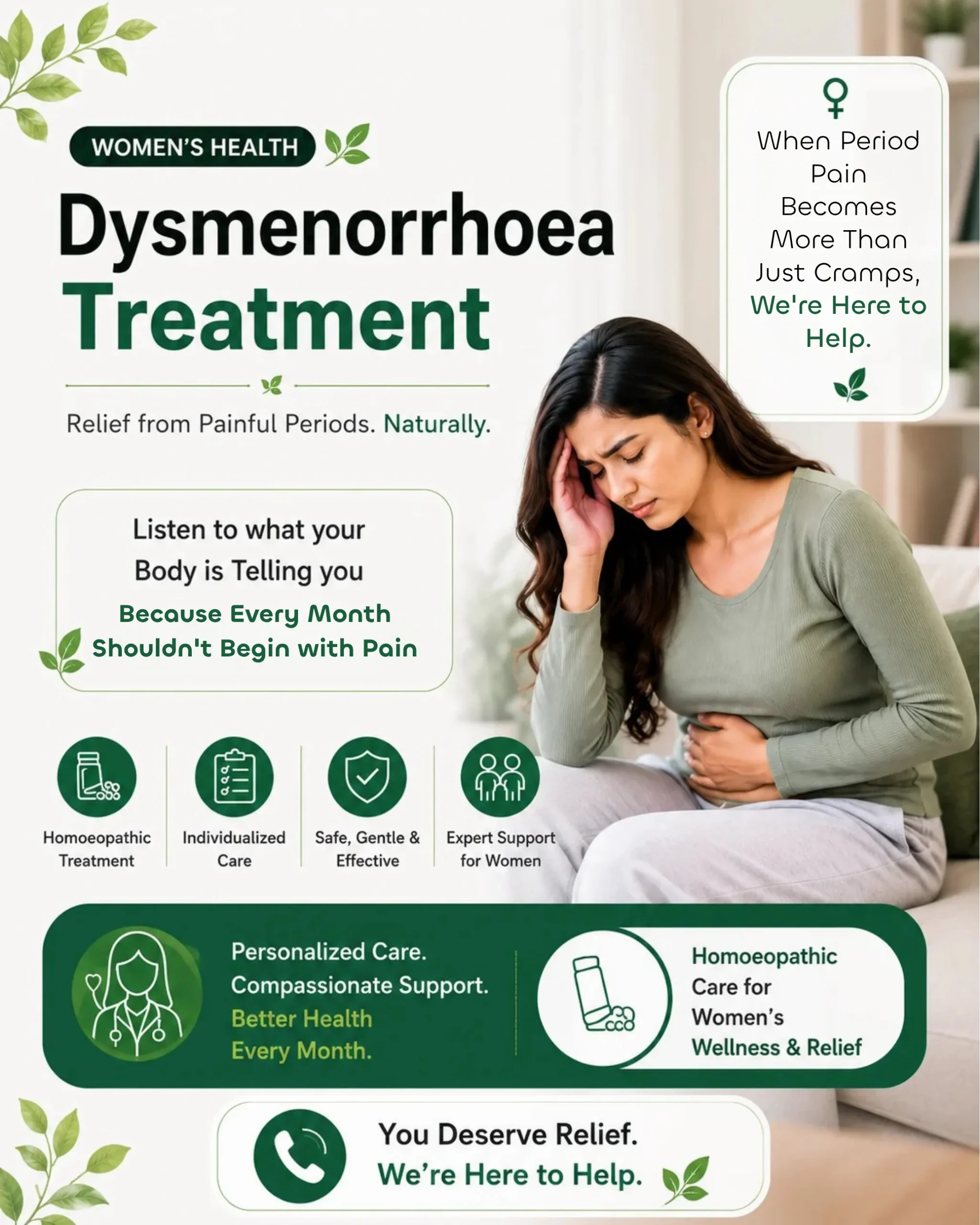 WOMEN'S HEALTH

Dysmenorrhoea Treatment

Relief from Painful Periods. Naturally.

When Period Pain Becomes More Than Just Cramps, We're Here to Help.

Listen to what your Body is Telling you

Because Every Month Shouldn't Begin with Pain

Homoeopathic Treatment

Individualized Care

Safe, Gentle & Effective

Expert Support for Women

Personalized Care. Compassionate Support. Better Health Every Month.

Homoeopathic Care for Women's Wellness & Relief

You Deserve Relief. We're Here to Help.